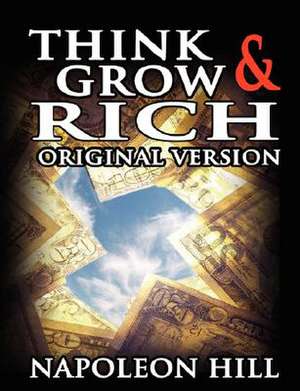 THINK & GROW RICH
ORIGINAL VERSION

NAPOLEON HILL